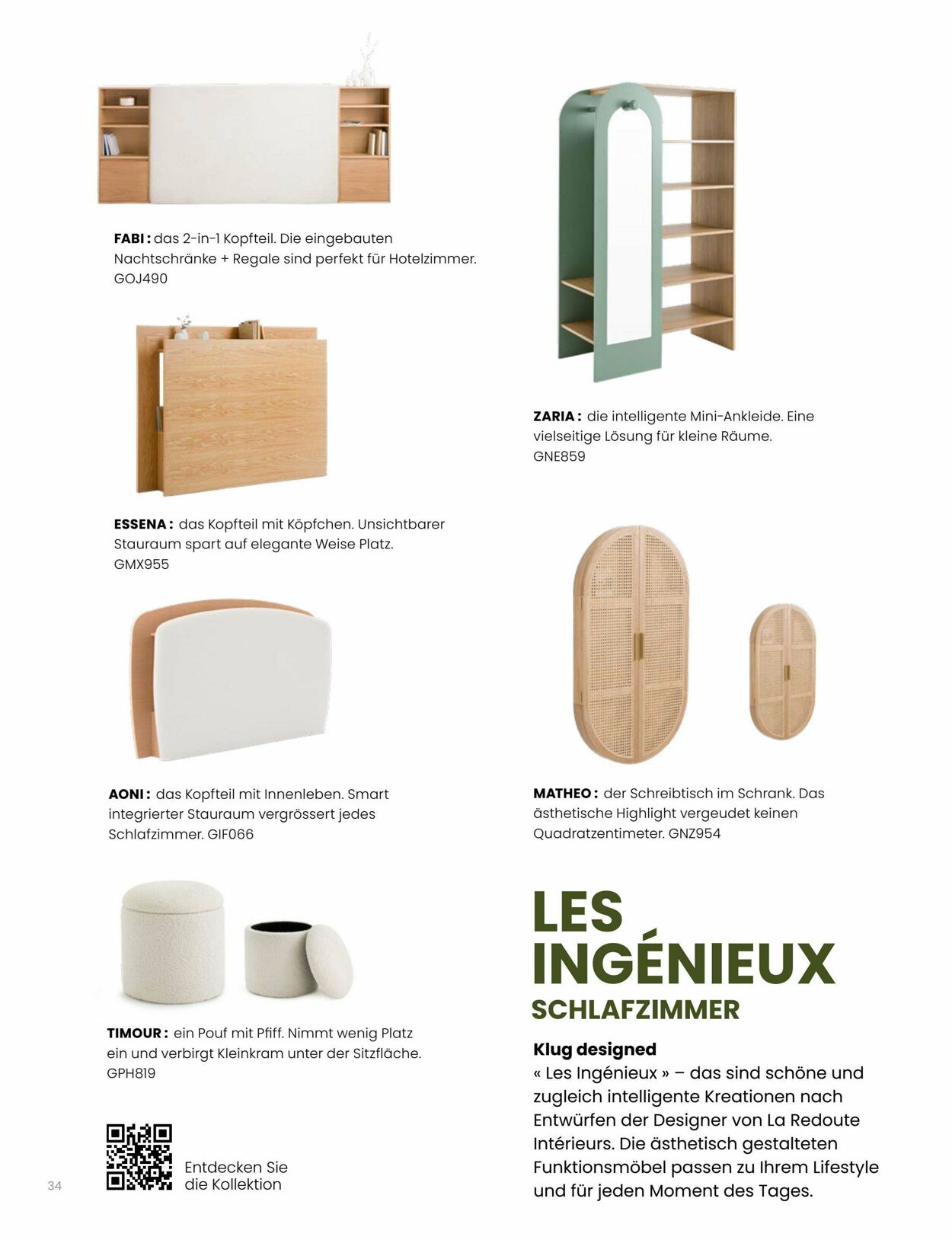 FABI : das 2-in-1 Kopfteil. Die eingebauten Nachtschränke + Regale sind perfekt für Hotelzimmer. GOJ490

ESSENA : das Kopfteil mit Köpfchen. Unsichtbarer Stauraum spart auf elegante Weise Platz. GMX955

AONI : das Kopfteil mit Innenleben. Smart integrierter Stauraum vergrössert jedes Schlafzimmer. GIF066

TIMOUR : ein Pouf mit Pfiff. Nimmt wenig Platz ein und verbirgt Kleinkram unter der Sitzfläche. GPH819

Entdecken Sie die Kollektion

34

ZARIA : die intelligente Mini-Ankleide. Eine vielseitige Lösung für kleine Räume. GNE859

MATHEO : der Schreibtisch im Schrank. Das ästhetische Highlight vergeudet keinen Quadratzentimeter. GNZ954

LES INGÉNIEUX

SCHLAFZIMMER

Klug designed

« Les Ingénieux » – das sind schöne und zugleich intelligente Kreationen nach Entwürfen der Designer von La Redoute Intérieurs. Die ästhetisch gestalteten Funktionsmöbel passen zu Ihrem Lifestyle und für jeden Moment des Tages.